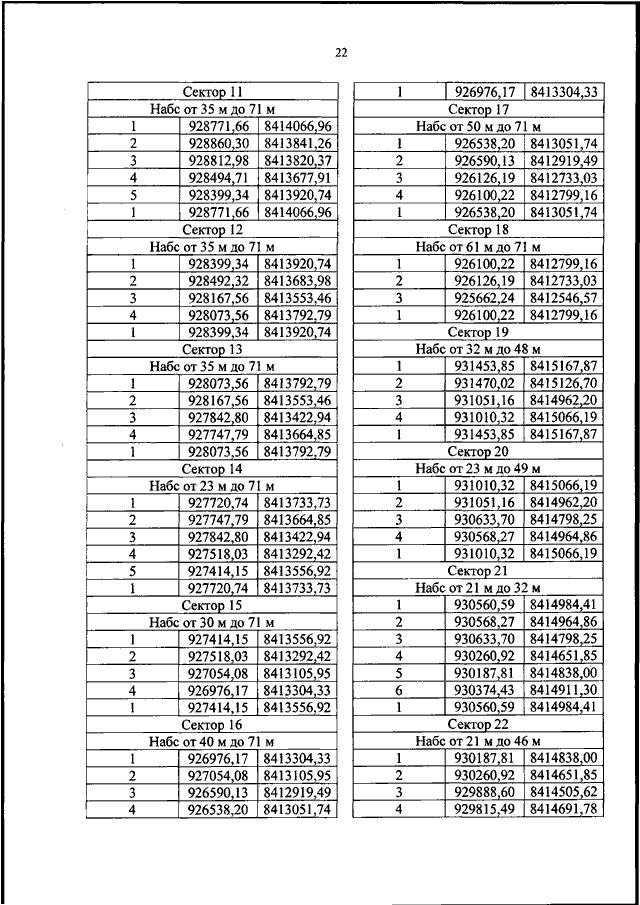 22

| Сектор 11 | | |
|---|---|---|
| Набс от 35 м до 71 м | | |
| 1 | 928771,66 | 8414066,96 |
| 2 | 928860,30 | 8413841,26 |
| 3 | 928812,98 | 8413820,37 |
| 4 | 928494,71 | 8413677,91 |
| 5 | 928399,34 | 8413920,74 |
| 1 | 928771,66 | 8414066,96 |
| Сектор 12 | | |
| Набс от 35 м до 71 м | | |
| 1 | 928399,34 | 8413920,74 |
| 2 | 928492,32 | 8413683,98 |
| 3 | 928167,56 | 8413553,46 |
| 4 | 928073,56 | 8413792,79 |
| 1 | 928399,34 | 8413920,74 |
| Сектор 13 | | |
| Набс от 35 м до 71 м | | |
| 1 | 928073,56 | 8413792,79 |
| 2 | 928167,56 | 8413553,46 |
| 3 | 927842,80 | 8413422,94 |
| 4 | 927747,79 | 8413664,85 |
| 1 | 928073,56 | 8413792,79 |
| Сектор 14 | | |
| Набс от 23 м до 71 м | | |
| 1 | 927720,74 | 8413733,73 |
| 2 | 927747,79 | 8413664,85 |
| 3 | 927842,80 | 8413422,94 |
| 4 | 927518,03 | 8413292,42 |
| 5 | 927414,15 | 8413556,92 |
| 1 | 927720,74 | 8413733,73 |
| Сектор 15 | | |
| Набс от 30 м до 71 м | | |
| 1 | 927414,15 | 8413556,92 |
| 2 | 927518,03 | 8413292,42 |
| 3 | 927054,08 | 8413105,95 |
| 4 | 926976,17 | 8413304,33 |
| 1 | 927414,15 | 8413556,92 |
| Сектор 16 | | |
| Набс от 40 м до 71 м | | |
| 1 | 926976,17 | 8413304,33 |
| 2 | 927054,08 | 8413105,95 |
| 3 | 926590,13 | 8412919,49 |
| 4 | 926538,20 | 8413051,74 |

| 1 | 926976,17 | 8413304,33 |
|---|---|---|
| Сектор 17 | | |
| Набс от 50 м до 71 м | | |
| 1 | 926538,20 | 8413051,74 |
| 2 | 926590,13 | 8412919,49 |
| 3 | 926126,19 | 8412733,03 |
| 4 | 926100,22 | 8412799,16 |
| 1 | 926538,20 | 8413051,74 |
| Сектор 18 | | |
| Набс от 61 м до 71 м | | |
| 1 | 926100,22 | 8412799,16 |
| 2 | 926126,19 | 8412733,03 |
| 3 | 925662,24 | 8412546,57 |
| 1 | 926100,22 | 8412799,16 |
| Сектор 19 | | |
| Набс от 32 м до 48 м | | |
| 1 | 931453,85 | 8415167,87 |
| 2 | 931470,02 | 8415126,70 |
| 3 | 931051,16 | 8414962,20 |
| 4 | 931010,32 | 8415066,19 |
| 1 | 931453,85 | 8415167,87 |
| Сектор 20 | | |
| Набс от 23 м до 49 м | | |
| 1 | 931010,32 | 8415066,19 |
| 2 | 931051,16 | 8414962,20 |
| 3 | 930633,70 | 8414798,25 |
| 4 | 930568,27 | 8414964,86 |
| 1 | 931010,32 | 8415066,19 |
| Сектор 21 | | |
| Набс от 21 м до 32 м | | |
| 1 | 930560,59 | 8414984,41 |
| 2 | 930568,27 | 8414964,86 |
| 3 | 930633,70 | 8414798,25 |
| 4 | 930260,92 | 8414651,85 |
| 5 | 930187,81 | 8414838,00 |
| 6 | 930374,43 | 8414911,30 |
| 1 | 930560,59 | 8414984,41 |
| Сектор 22 | | |
| Набс от 21 м до 46 м | | |
| 1 | 930187,81 | 8414838,00 |
| 2 | 930260,92 | 8414651,85 |
| 3 | 929888,60 | 8414505,62 |
| 4 | 929815,49 | 8414691,78 |